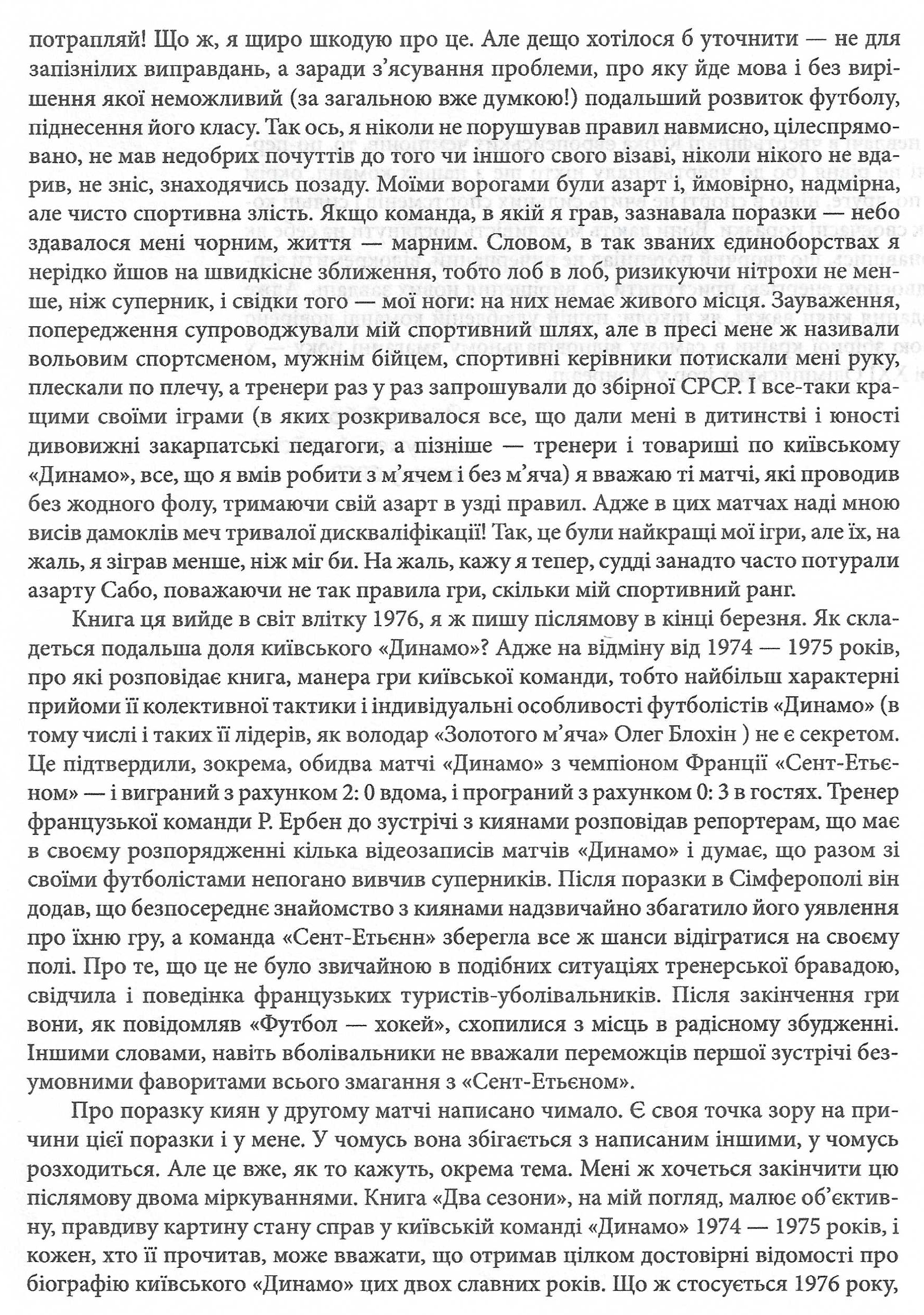 потрапляй! Що ж, я щиро шкодую про це. Але дещо хотілося б уточнити — не для запізнілих виправдань, а заради з'ясування проблеми, про яку йде мова і без вирішення якої неможливий (за загальною вже думкою!) подальший розвиток футболу, піднесення його класу. Так ось, я ніколи не порушував правил навмисно, цілеспрямовано, не мав недобрих почуттів до того чи іншого свого візаві, ніколи нікого не вдарив, не зніс, знаходячись позаду. Моїми ворогами були азарт і, ймовірно, надмірна, але чисто спортивна злість. Якщо команда, в якій я грав, зазнавала поразки — небо здавалося мені чорним, життя — марним. Словом, в так званих єдиноборствах я нерідко йшов на швидкісне зближення, тобто лоб в лоб, ризикуючи нітрохи не менше, ніж суперник, і свідки того — мої ноги: на них немає живого місця. Зауваження, попередження супроводжували мій спортивний шлях, але в пресі мене ж називали вольовим спортсменом, мужнім бійцем, спортивні керівники потискали мені руку, плескали по плечу, а тренери раз у раз запрошували до збірної СРСР. І все-таки кращими своїми іграми (в яких розкривалося все, що дали мені в дитинстві і юності дивовижні закарпатські педагоги, а пізніше — тренери і товариші по київському «Динамо», все, що я вмів робити з м'ячем і без м'яча) я вважаю ті матчі, які проводив без жодного фолу, тримаючи свій азарт в узді правил. Адже в цих матчах наді мною висів дамоклів меч тривалої дискваліфікації! Так, це були найкращі мої ігри, але їх, на жаль, я зіграв менше, ніж міг би. На жаль, кажу я тепер, судді занадто часто потурали азарту Сабо, поважаючи не так правила гри, скільки мій спортивний ранг.

Книга ця вийде в світ влітку 1976, я ж пишу післямову в кінці березня. Як складеться подальша доля київського «Динамо»? Адже на відміну від 1974 — 1975 років, про які розповідає книга, манера гри київської команди, тобто найбільш характерні прийоми її колективної тактики і індивідуальні особливості футболістів «Динамо» (в тому числі і таких її лідерів, як володар «Золотого м'яча» Олег Блохін ) не є секретом. Це підтвердили, зокрема, обидва матчі «Динамо» з чемпіоном Франції «Сент-Етьєном» — і виграний з рахунком 2: 0 вдома, і програний з рахунком 0: 3 в гостях. Тренер французької команди Р. Ербен до зустрічі з киянами розповідав репортерам, що має в своєму розпорядженні кілька відеозаписів матчів «Динамо» і думає, що разом зі своїми футболістами непогано вивчив суперників. Після поразки в Сімферополі він додав, що безпосереднє знайомство з киянами надзвичайно збагатило його уявлення про їхню гру, а команда «Сент-Етьєнн» зберегла все ж шанси відігратися на своєму полі. Про те, що це не було звичайною в подібних ситуаціях тренерської бравадою, свідчила і поведінка французьких туристів-уболівальників. Після закінчення гри вони, як повідомляв «Футбол — хокей», схопилися з місць в радісному збудженні. Іншими словами, навіть вболівальники не вважали переможців першої зустрічі безумовними фаворитами всього змагання з «Сент-Етьєном».

Про поразку киян у другому матчі написано чимало. Є своя точка зору на причини цієї поразки і у мене. У чомусь вона збігається з написаним іншими, у чомусь розходиться. Але це вже, як то кажуть, окрема тема. Мені ж хочеться закінчити цю післямову двома міркуваннями. Книга «Два сезони», на мій погляд, малює об'єктивну, правдиву картину стану справ у київській команді «Динамо» 1974 — 1975 років, і кожен, хто її прочитав, може вважати, що отримав цілком достовірні відомості про біографію київського «Динамо» цих двох славних років. Що ж стосується 1976 року,